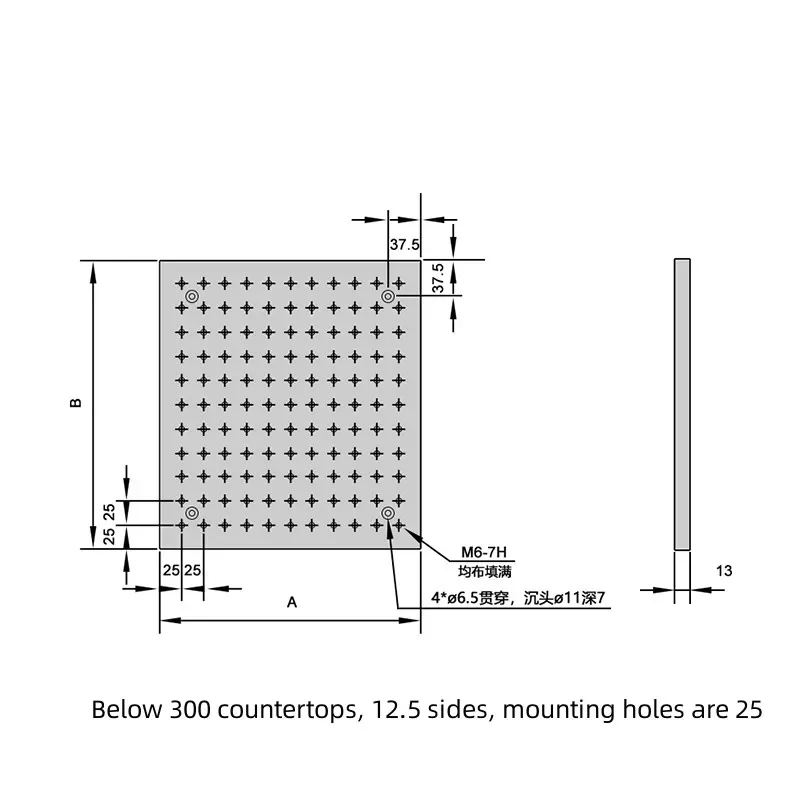 37.5

37.5

B

25

25

25 25

A

M6-7H
均布填满

4*ø6.5贯穿，沉头ø11深7

13

Below 300 countertops, 12.5 sides, mounting holes are 25